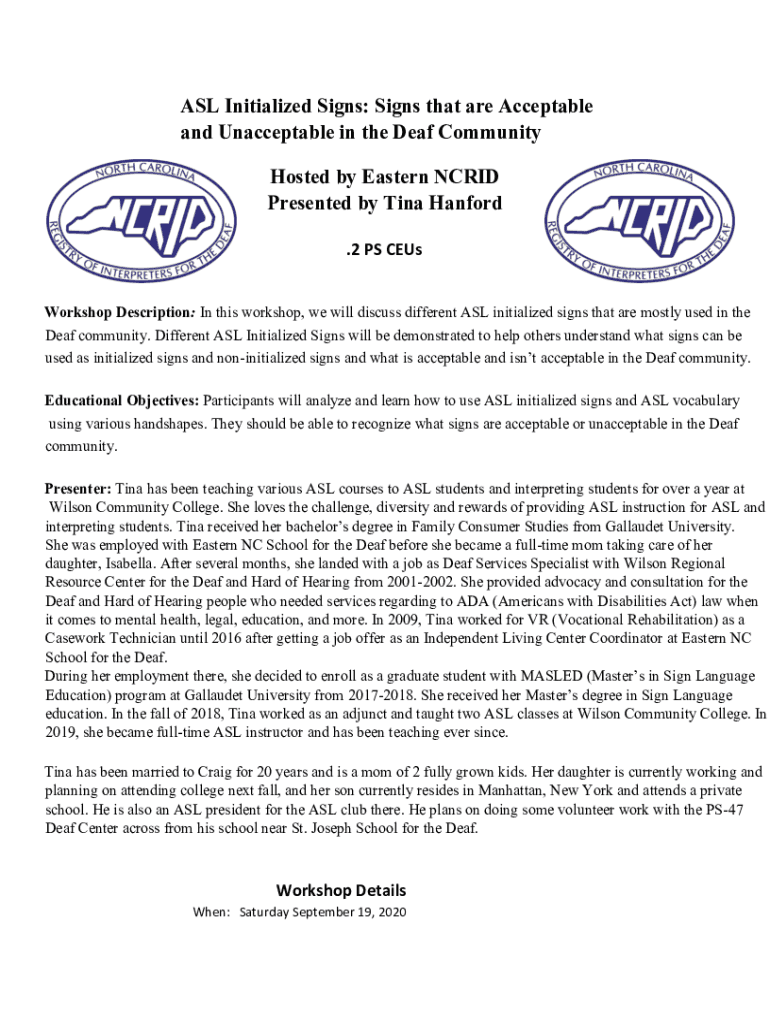 ASL Initialized Signs: Signs that are Acceptable and Unacceptable in the Deaf Community

NORTH CAROLINA
NCRID
REGISTRY OF INTERPRETERS FOR THE DEAF

Hosted by Eastern NCRID
Presented by Tina Hanford

.2 PS CEUs

NORTH CAROLINA
NCRID
REGISTRY OF INTERPRETERS FOR THE DEAF

Workshop Description: In this workshop, we will discuss different ASL initialized signs that are mostly used in the Deaf community. Different ASL Initialized Signs will be demonstrated to help others understand what signs can be used as initialized signs and non-initialized signs and what is acceptable and isn't acceptable in the Deaf community.

Educational Objectives: Participants will analyze and learn how to use ASL initialized signs and ASL vocabulary using various handshapes. They should be able to recognize what signs are acceptable or unacceptable in the Deaf community.

Presenter: Tina has been teaching various ASL courses to ASL students and interpreting students for over a year at Wilson Community College. She loves the challenge, diversity and rewards of providing ASL instruction for ASL and interpreting students. Tina received her bachelor's degree in Family Consumer Studies from Gallaudet University. She was employed with Eastern NC School for the Deaf before she became a full-time mom taking care of her daughter, Isabella. After several months, she landed with a job as Deaf Services Specialist with Wilson Regional Resource Center for the Deaf and Hard of Hearing from 2001-2002. She provided advocacy and consultation for the Deaf and Hard of Hearing people who needed services regarding to ADA (Americans with Disabilities Act) law when it comes to mental health, legal, education, and more. In 2009, Tina worked for VR (Vocational Rehabilitation) as a Casework Technician until 2016 after getting a job offer as an Independent Living Center Coordinator at Eastern NC School for the Deaf.
During her employment there, she decided to enroll as a graduate student with MASLED (Master's in Sign Language Education) program at Gallaudet University from 2017-2018. She received her Master's degree in Sign Language education. In the fall of 2018, Tina worked as an adjunct and taught two ASL classes at Wilson Community College. In 2019, she became full-time ASL instructor and has been teaching ever since.

Tina has been married to Craig for 20 years and is a mom of 2 fully grown kids. Her daughter is currently working and planning on attending college next fall, and her son currently resides in Manhattan, New York and attends a private school. He is also an ASL president for the ASL club there. He plans on doing some volunteer work with the PS-47 Deaf Center across from his school near St. Joseph School for the Deaf.

Workshop Details
When: Saturday September 19, 2020